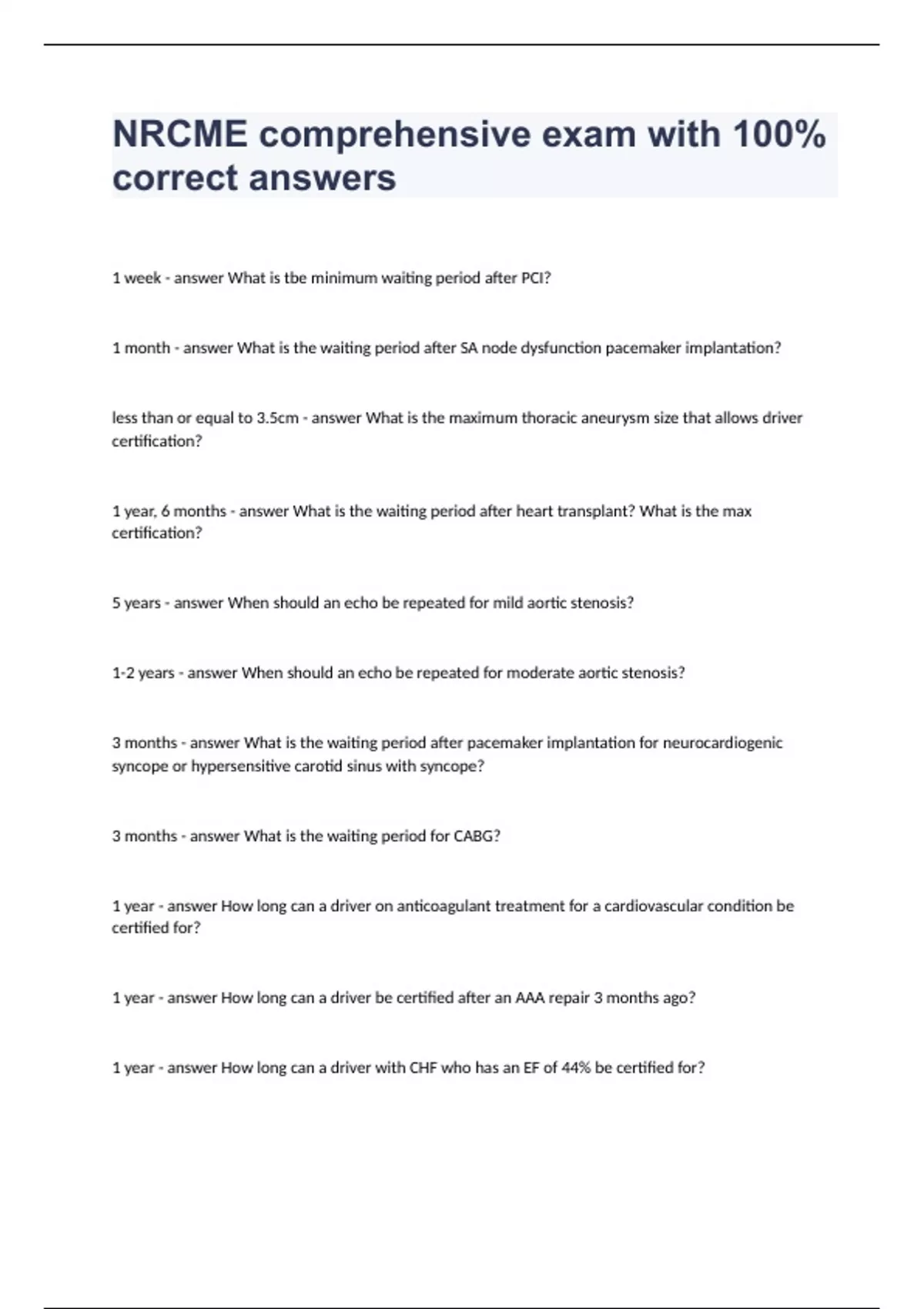 NRCME comprehensive exam with 100% correct answers

1 week - answer What is tbe minimum waiting period after PCI?

1 month - answer What is the waiting period after SA node dysfunction pacemaker implantation?

less than or equal to 3.5cm - answer What is the maximum thoracic aneurysm size that allows driver certification?

1 year, 6 months - answer What is the waiting period after heart transplant? What is the max certification?

5 years - answer When should an echo be repeated for mild aortic stenosis?

1-2 years - answer When should an echo be repeated for moderate aortic stenosis?

3 months - answer What is the waiting period after pacemaker implantation for neurocardiogenic syncope or hypersensitive carotid sinus with syncope?

3 months - answer What is the waiting period for CABG?

1 year - answer How long can a driver on anticoagulant treatment for a cardiovascular condition be certified for?

1 year - answer How long can a driver be certified after an AAA repair 3 months ago?

1 year - answer How long can a driver with CHF who has an EF of 44% be certified for?